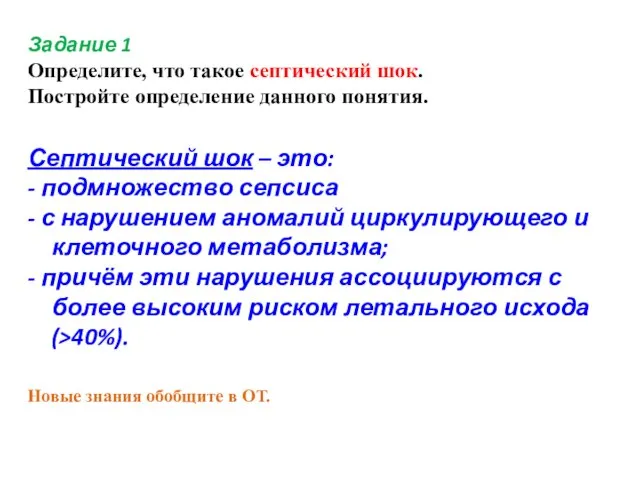 Задание 1
Определите, что такое септический шок.
Постройте определение данного понятия.

Септический шок – это:
- подмножество сепсиса
- с нарушением аномалий циркулирующего и клеточного метаболизма;
- причём эти нарушения ассоциируются с более высоким риском летального исхода (>40%).

Новые знания обобщите в ОТ.